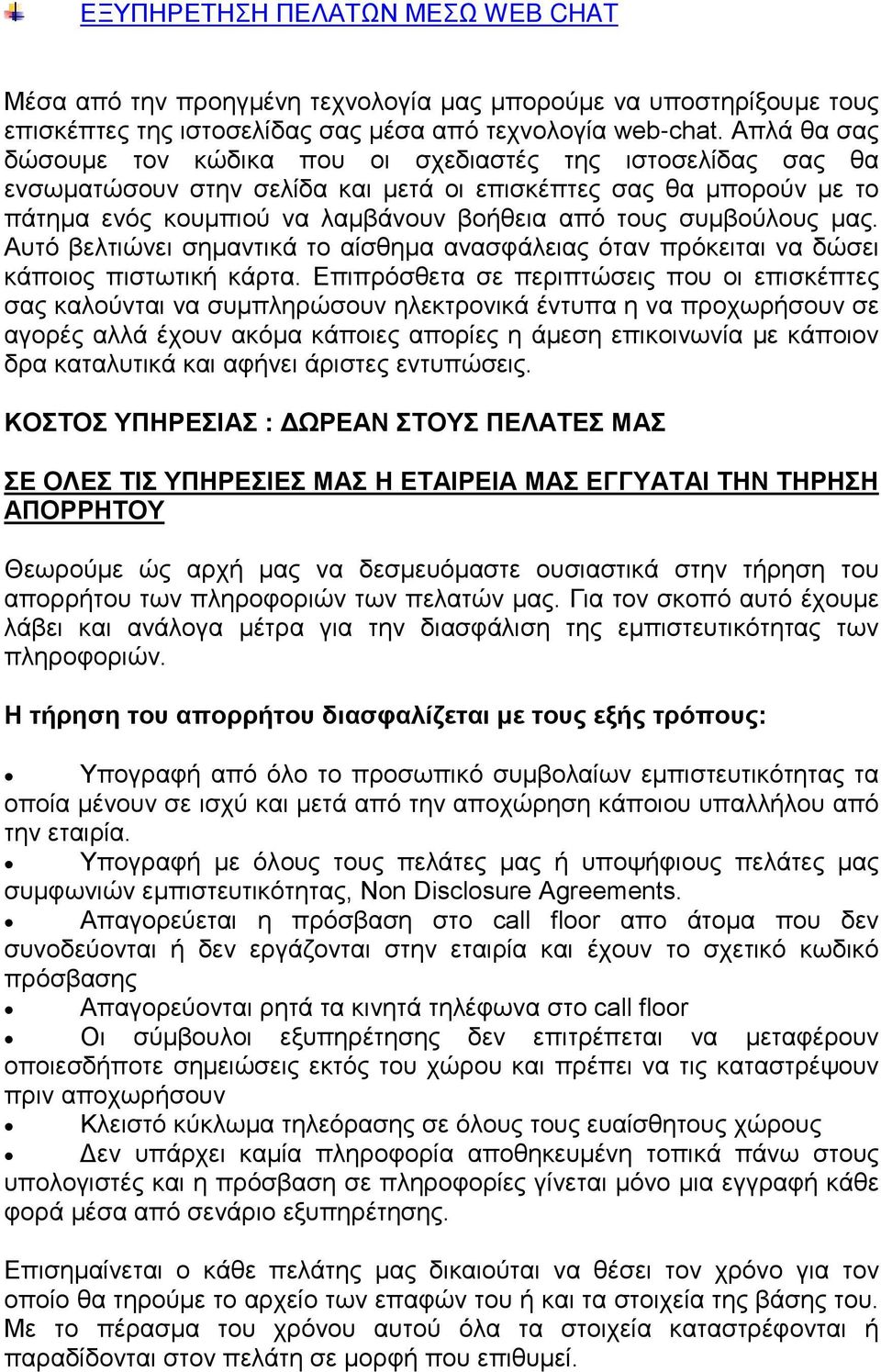 ΕΞΥΠΗΡΕΤΗΣΗ ΠΕΛΑΤΩΝ ΜΕΣΩ WEB CHAT

Μέσα από την προηγμένη τεχνολογία μας μπορούμε να υποστηρίξουμε τους επισκέπτες της ιστοσελίδας σας μέσα από τεχνολογία web-chat. Απλά θα σας δώσουμε τον κώδικα που οι σχεδιαστές της ιστοσελίδας σας θα ενσωματώσουν στην σελίδα και μετά οι επισκέπτες σας θα μπορούν με το πάτημα ενός κουμπιού να λαμβάνουν βοήθεια από τους συμβούλους μας. Αυτό βελτιώνει σημαντικά το αίσθημα ανασφάλειας όταν πρόκειται να δώσει κάποιος πιστωτική κάρτα. Επιπρόσθετα σε περιπτώσεις που οι επισκέπτες σας καλούνται να συμπληρώσουν ηλεκτρονικά έντυπα η να προχωρήσουν σε αγορές αλλά έχουν ακόμα κάποιες απορίες η άμεση επικοινωνία με κάποιον δρα καταλυτικά και αφήνει άριστες εντυπώσεις.

ΚΟΣΤΟΣ ΥΠΗΡΕΣΙΑΣ : ΔΩΡΕΑΝ ΣΤΟΥΣ ΠΕΛΑΤΕΣ ΜΑΣ

ΣΕ ΟΛΕΣ ΤΙΣ ΥΠΗΡΕΣΙΕΣ ΜΑΣ Η ΕΤΑΙΡΕΙΑ ΜΑΣ ΕΓΓΥΑΤΑΙ ΤΗΝ ΤΗΡΗΣΗ ΑΠΟΡΡΗΤΟΥ

Θεωρούμε ώς αρχή μας να δεσμευόμαστε ουσιαστικά στην τήρηση του απορρήτου των πληροφοριών των πελατών μας. Για τον σκοπό αυτό έχουμε λάβει και ανάλογα μέτρα για την διασφάλιση της εμπιστευτικότητας των πληροφοριών.

Η τήρηση του απορρήτου διασφαλίζεται με τους εξής τρόπους:

• Υπογραφή από όλο το προσωπικό συμβολαίων εμπιστευτικότητας τα οποία μένουν σε ισχύ και μετά από την αποχώρηση κάποιου υπαλλήλου από την εταιρία.
• Υπογραφή με όλους τους πελάτες μας ή υποψήφιους πελάτες μας συμφωνιών εμπιστευτικότητας, Non Disclosure Agreements.
• Απαγορεύεται η πρόσβαση στο call floor απο άτομα που δεν συνοδεύονται ή δεν εργάζονται στην εταιρία και έχουν το σχετικό κωδικό πρόσβασης
• Απαγορεύονται ρητά τα κινητά τηλέφωνα στο call floor
• Οι σύμβουλοι εξυπηρέτησης δεν επιτρέπεται να μεταφέρουν οποιεσδήποτε σημειώσεις εκτός του χώρου και πρέπει να τις καταστρέψουν πριν αποχωρήσουν
• Κλειστό κύκλωμα τηλεόρασης σε όλους τους ευαίσθητους χώρους
• Δεν υπάρχει καμία πληροφορία αποθηκευμένη τοπικά πάνω στους υπολογιστές και η πρόσβαση σε πληροφορίες γίνεται μόνο μια εγγραφή κάθε φορά μέσα από σενάριο εξυπηρέτησης.

Επισημαίνεται ο κάθε πελάτης μας δικαιούται να θέσει τον χρόνο για τον οποίο θα τηρούμε το αρχείο των επαφών του ή και τα στοιχεία της βάσης του. Με το πέρασμα του χρόνου αυτού όλα τα στοιχεία καταστρέφονται ή παραδίδονται στον πελάτη σε μορφή που επιθυμεί.